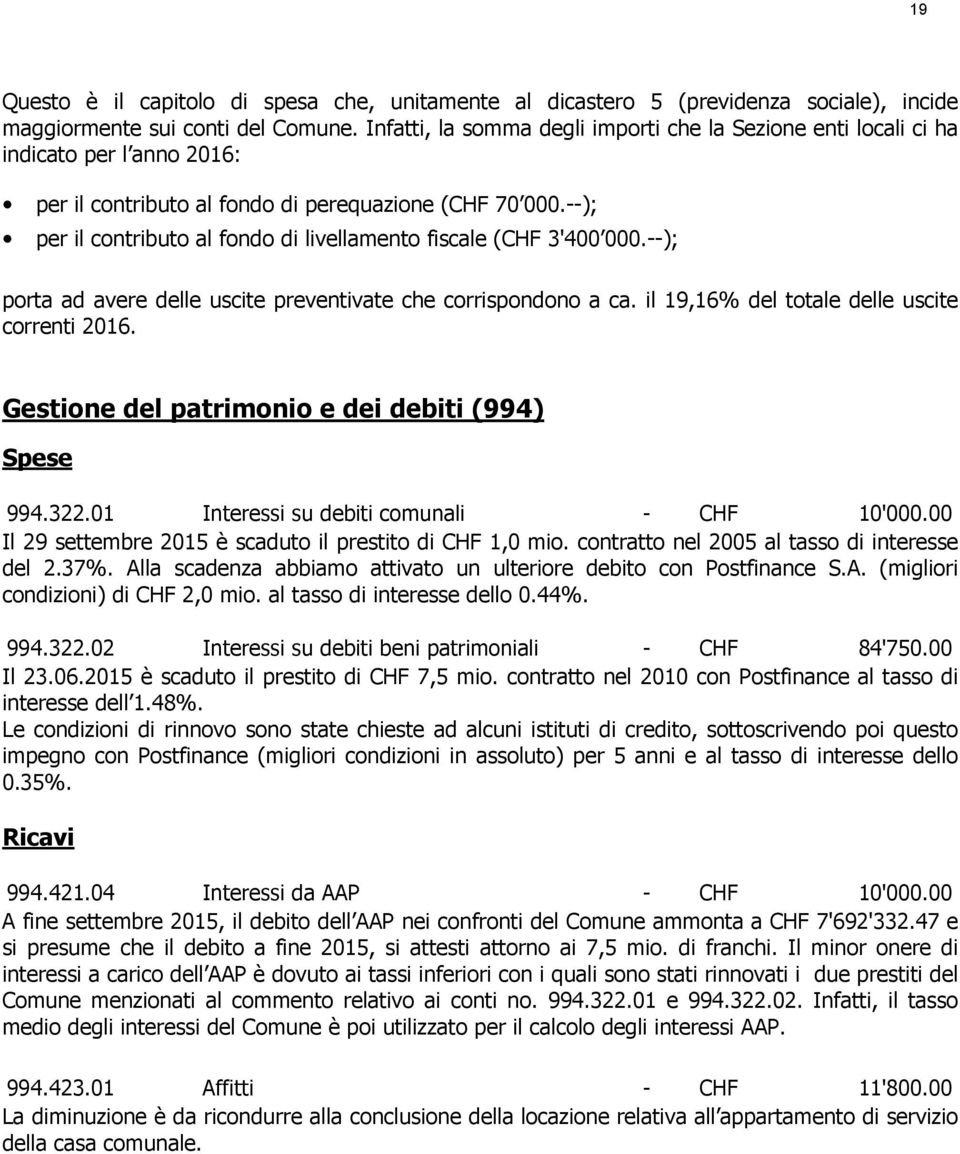 19

Questo è il capitolo di spesa che, unitamente al dicastero 5 (previdenza sociale), incide maggiormente sui conti del Comune. Infatti, la somma degli importi che la Sezione enti locali ci ha indicato per l anno 2016:

• per il contributo al fondo di perequazione (CHF 70 000.--);
• per il contributo al fondo di livellamento fiscale (CHF 3'400 000.--);

porta ad avere delle uscite preventivate che corrispondono a ca. il 19,16% del totale delle uscite correnti 2016.

Gestione del patrimonio e dei debiti (994)

Spese

994.322.01 Interessi su debiti comunali - CHF 10'000.00
Il 29 settembre 2015 è scaduto il prestito di CHF 1,0 mio. contratto nel 2005 al tasso di interesse del 2.37%. Alla scadenza abbiamo attivato un ulteriore debito con Postfinance S.A. (migliori condizioni) di CHF 2,0 mio. al tasso di interesse dello 0.44%.

994.322.02 Interessi su debiti beni patrimoniali - CHF 84'750.00
Il 23.06.2015 è scaduto il prestito di CHF 7,5 mio. contratto nel 2010 con Postfinance al tasso di interesse dell 1.48%.
Le condizioni di rinnovo sono state chieste ad alcuni istituti di credito, sottoscrivendo poi questo impegno con Postfinance (migliori condizioni in assoluto) per 5 anni e al tasso di interesse dello 0.35%.

Ricavi

994.421.04 Interessi da AAP - CHF 10'000.00
A fine settembre 2015, il debito dell AAP nei confronti del Comune ammonta a CHF 7'692'332.47 e si presume che il debito a fine 2015, si attesti attorno ai 7,5 mio. di franchi. Il minor onere di interessi a carico dell AAP è dovuto ai tassi inferiori con i quali sono stati rinnovati i due prestiti del Comune menzionati al commento relativo ai conti no. 994.322.01 e 994.322.02. Infatti, il tasso medio degli interessi del Comune è poi utilizzato per il calcolo degli interessi AAP.

994.423.01 Affitti - CHF 11'800.00
La diminuzione è da ricondurre alla conclusione della locazione relativa all appartamento di servizio della casa comunale.